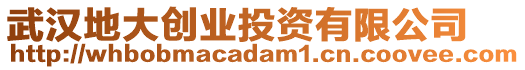 武汉地大创业投资有限公司
http://whbobmacadam1.cn.coovee.com